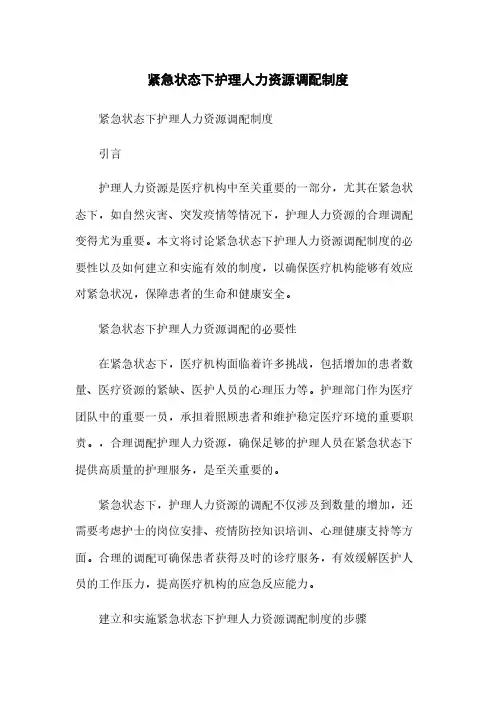 紧急状态下护理人力资源调配制度

紧急状态下护理人力资源调配制度

引言

护理人力资源是医疗机构中至关重要的一部分，尤其在紧急状态下，如自然灾害、突发疫情等情况下，护理人力资源的合理调配变得尤为重要。本文将讨论紧急状态下护理人力资源调配制度的必要性以及如何建立和实施有效的制度，以确保医疗机构能够有效应对紧急状况，保障患者的生命和健康安全。

紧急状态下护理人力资源调配的必要性

在紧急状态下，医疗机构面临着许多挑战，包括增加的患者数量、医疗资源的紧缺、医护人员的心理压力等。护理部门作为医疗团队中的重要一员，承担着照顾患者和维护稳定医疗环境的重要职责。，合理调配护理人力资源，确保足够的护理人员在紧急状态下提供高质量的护理服务，是至关重要的。

紧急状态下，护理人力资源的调配不仅涉及到数量的增加，还需要考虑护士的岗位安排、疫情防控知识培训、心理健康支持等方面。合理的调配可确保患者获得及时的诊疗服务，有效缓解医护人员的工作压力，提高医疗机构的应急反应能力。

建立和实施紧急状态下护理人力资源调配制度的步骤